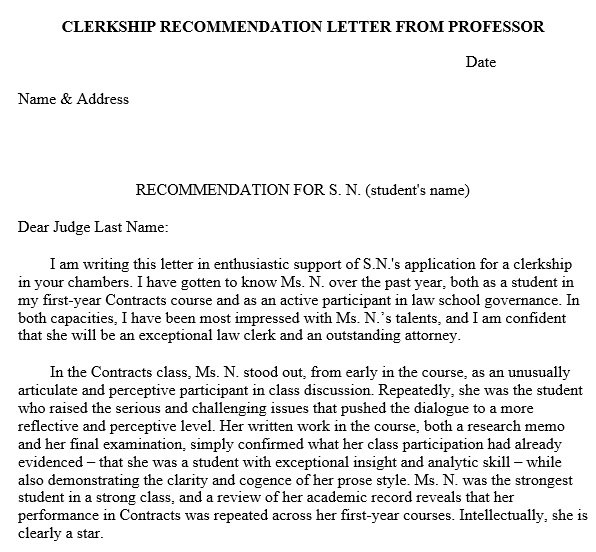 CLERKSHIP RECOMMENDATION LETTER FROM PROFESSOR

Date

Name & Address

RECOMMENDATION FOR S. N. (student's name)

Dear Judge Last Name:

I am writing this letter in enthusiastic support of S.N.'s application for a clerkship in your chambers. I have gotten to know Ms. N. over the past year, both as a student in my first-year Contracts course and as an active participant in law school governance. In both capacities, I have been most impressed with Ms. N.'s talents, and I am confident that she will be an exceptional law clerk and an outstanding attorney.

In the Contracts class, Ms. N. stood out, from early in the course, as an unusually articulate and perceptive participant in class discussion. Repeatedly, she was the student who raised the serious and challenging issues that pushed the dialogue to a more reflective and perceptive level. Her written work in the course, both a research memo and her final examination, simply confirmed what her class participation had already evidenced – that she was a student with exceptional insight and analytic skill – while also demonstrating the clarity and cogence of her prose style. Ms. N. was the strongest student in a strong class, and a review of her academic record reveals that her performance in Contracts was repeated across her first-year courses. Intellectually, she is clearly a star.